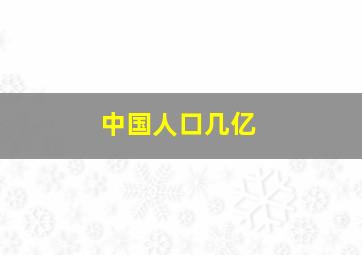 中国人口几亿